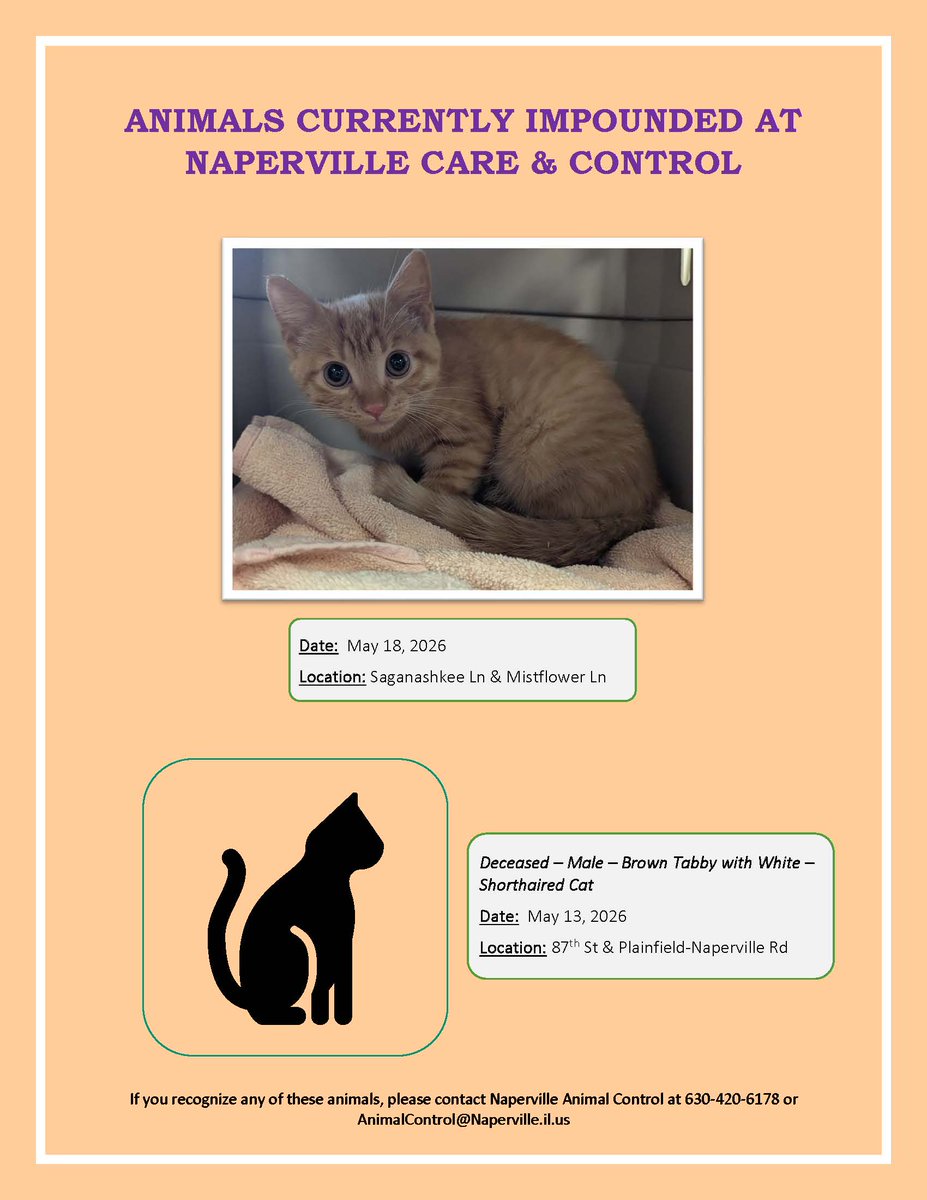 ANIMALS CURRENTLY IMPOUNDED AT NAPERVILLE CARE & CONTROL

Date: May 18, 2026

Location: Saganashkee Ln & Mistflower Ln

Deceased – Male – Brown Tabby with White – Shorthaired Cat

Date: May 13, 2026

Location: 87$^{th}$ St & Plainfield-Naperville Rd

If you recognize any of these animals, please contact Naperville Animal Control at 630-420-6178 or AnimalControl@Naperville.il.us